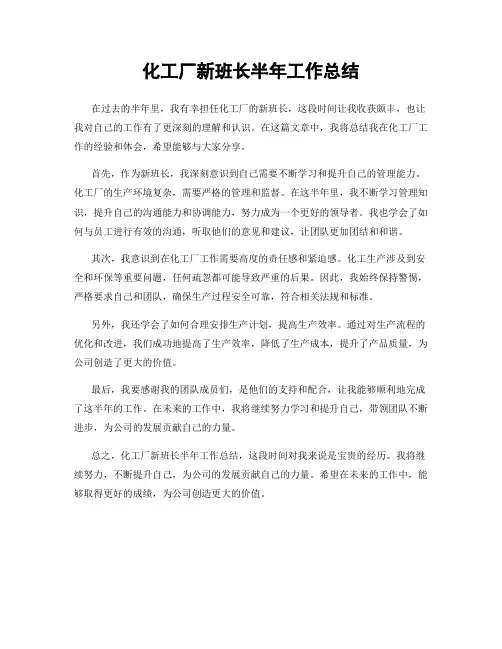 化工厂新班长半年工作总结

在过去的半年里，我有幸担任化工厂的新班长，这段时间让我收获颇丰，也让我对自己的工作有了更深刻的理解和认识。在这篇文章中，我将总结我在化工厂工作的经验和体会，希望能够与大家分享。

首先，作为新班长，我深刻意识到自己需要不断学习和提升自己的管理能力。化工厂的生产环境复杂，需要严格的管理和监督。在这半年里，我不断学习管理知识，提升自己的沟通能力和协调能力，努力成为一个更好的领导者。我也学会了如何与员工进行有效的沟通，听取他们的意见和建议，让团队更加团结和和谐。

其次，我意识到在化工厂工作需要高度的责任感和紧迫感。化工生产涉及到安全和环保等重要问题，任何疏忽都可能导致严重的后果。因此，我始终保持警惕，严格要求自己和团队，确保生产过程安全可靠，符合相关法规和标准。

另外，我还学会了如何合理安排生产计划，提高生产效率。通过对生产流程的优化和改进，我们成功地提高了生产效率，降低了生产成本，提升了产品质量，为公司创造了更大的价值。

最后，我要感谢我的团队成员们，是他们的支持和配合，让我能够顺利地完成了这半年的工作。在未来的工作中，我将继续努力学习和提升自己，带领团队不断进步，为公司的发展贡献自己的力量。

总之，化工厂新班长半年工作总结，这段时间对我来说是宝贵的经历。我将继续努力，不断提升自己，为公司的发展贡献自己的力量。希望在未来的工作中，能够取得更好的成绩，为公司创造更大的价值。